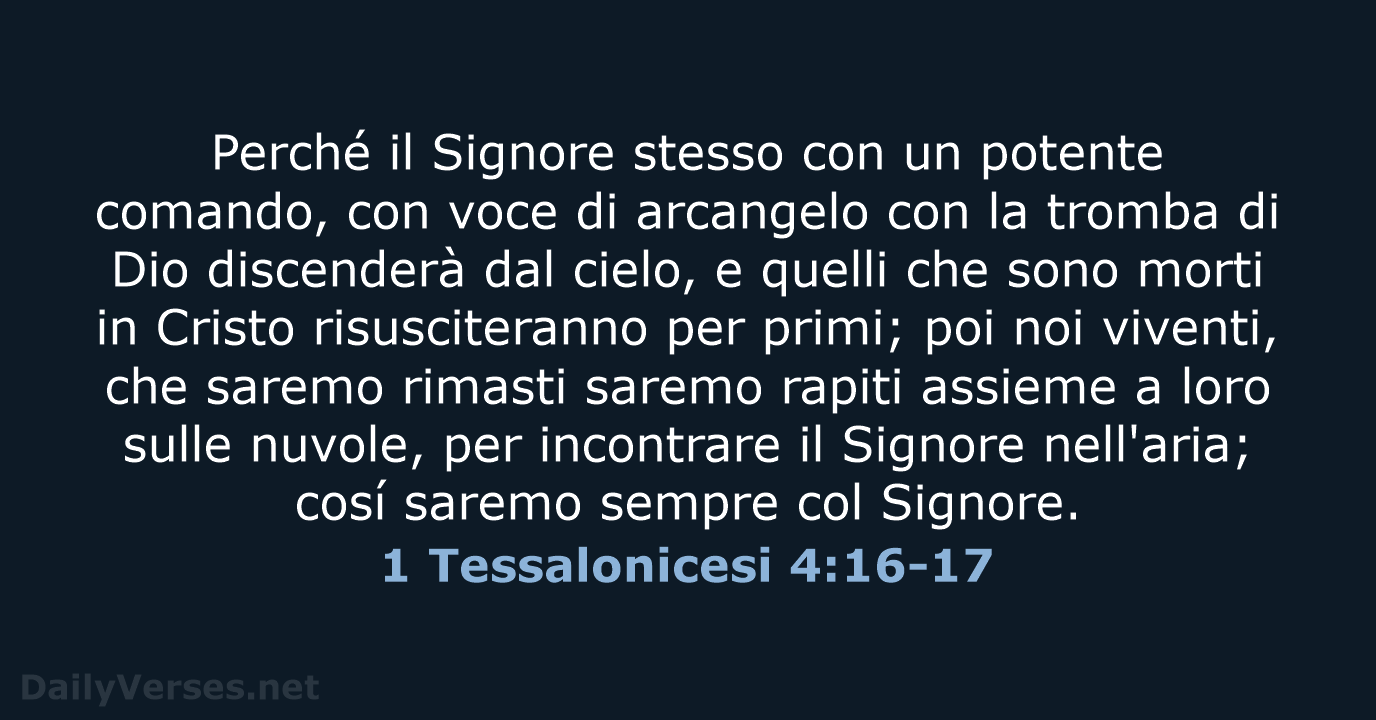 Perché il Signore stesso con un potente comando, con voce di arcangelo con la tromba di Dio discenderà dal cielo, e quelli che sono morti in Cristo risusciteranno per primi; poi noi viventi, che saremo rimasti saremo rapiti assieme a loro sulle nuvole, per incontrare il Signore nell'aria; cosí saremo sempre col Signore.

1 Tessalonicesi 4:16-17

DailyVerses.net